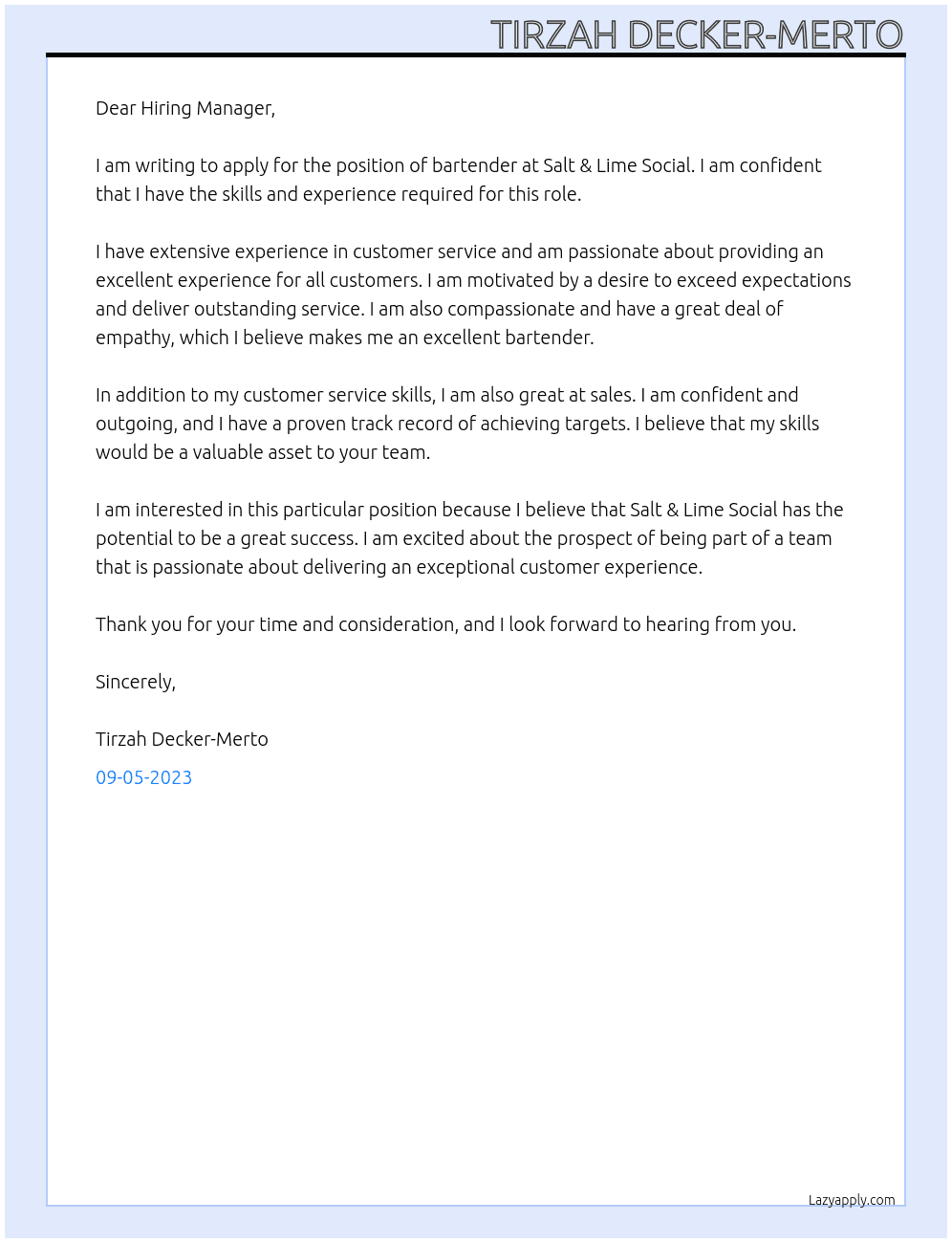 TIRZAH DECKER-MERTO

Dear Hiring Manager,

I am writing to apply for the position of bartender at Salt & Lime Social. I am confident that I have the skills and experience required for this role.

I have extensive experience in customer service and am passionate about providing an excellent experience for all customers. I am motivated by a desire to exceed expectations and deliver outstanding service. I am also compassionate and have a great deal of empathy, which I believe makes me an excellent bartender.

In addition to my customer service skills, I am also great at sales. I am confident and outgoing, and I have a proven track record of achieving targets. I believe that my skills would be a valuable asset to your team.

I am interested in this particular position because I believe that Salt & Lime Social has the potential to be a great success. I am excited about the prospect of being part of a team that is passionate about delivering an exceptional customer experience.

Thank you for your time and consideration, and I look forward to hearing from you.

Sincerely,

Tirzah Decker-Merto

09-05-2023

Lazyapply.com